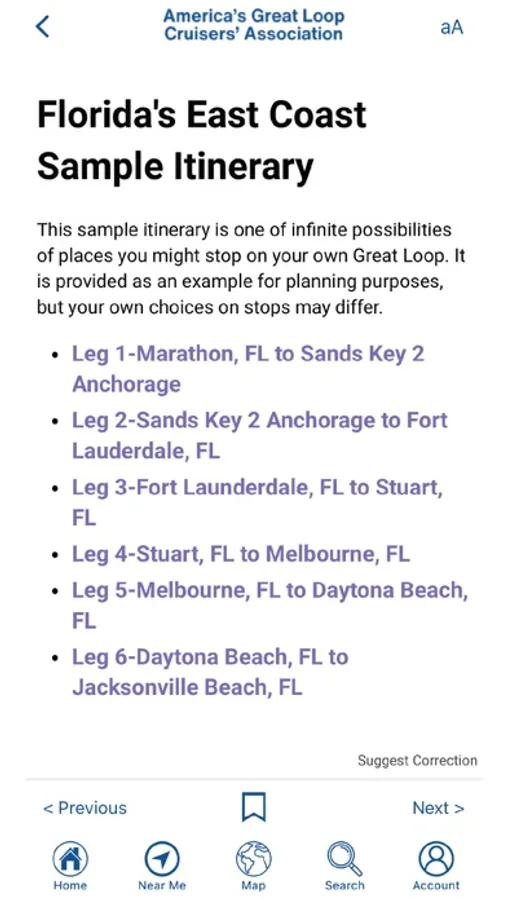 America's Great Loop Cruisers' Association

aA

Florida's East Coast Sample Itinerary

This sample itinerary is one of infinite possibilities of places you might stop on your own Great Loop. It is provided as an example for planning purposes, but your own choices on stops may differ.

- Leg 1-Marathon, FL to Sands Key 2 Anchorage
- Leg 2-Sands Key 2 Anchorage to Fort Lauderdale, FL
- Leg 3-Fort Launderdale, FL to Stuart, FL
- Leg 4-Stuart, FL to Melbourne, FL
- Leg 5-Melbourne, FL to Daytona Beach, FL
- Leg 6-Daytona Beach, FL to Jacksonville Beach, FL

Suggest Correction

< Previous

Next >

Home

Near Me

Map

Search

Account